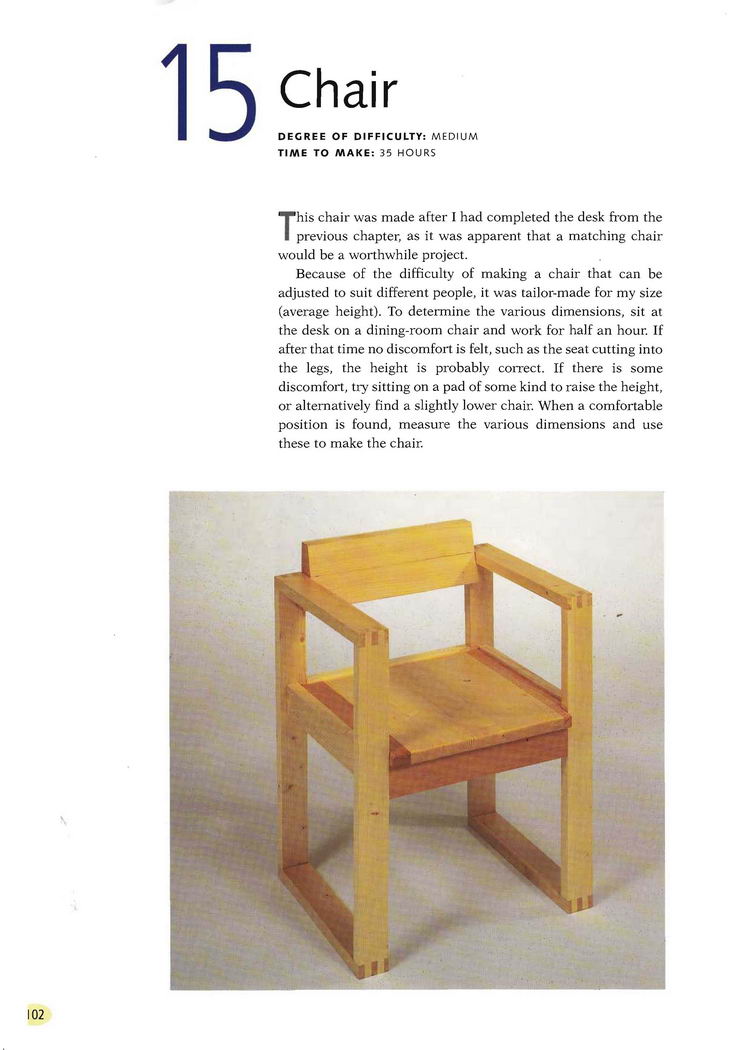 15 Chair

DEGREE OF DIFFICULTY: MEDIUM
TIME TO MAKE: 35 HOURS

This chair was made after I had completed the desk from the previous chapter, as it was apparent that a matching chair would be a worthwhile project.

Because of the difficulty of making a chair that can be adjusted to suit different people, it was tailor-made for my size (average height). To determine the various dimensions, sit at the desk on a dining-room chair and work for half an hour. If after that time no discomfort is felt, such as the seat cutting into the legs, the height is probably correct. If there is some discomfort, try sitting on a pad of some kind to raise the height, or alternatively find a slightly lower chair. When a comfortable position is found, measure the various dimensions and use these to make the chair.

102